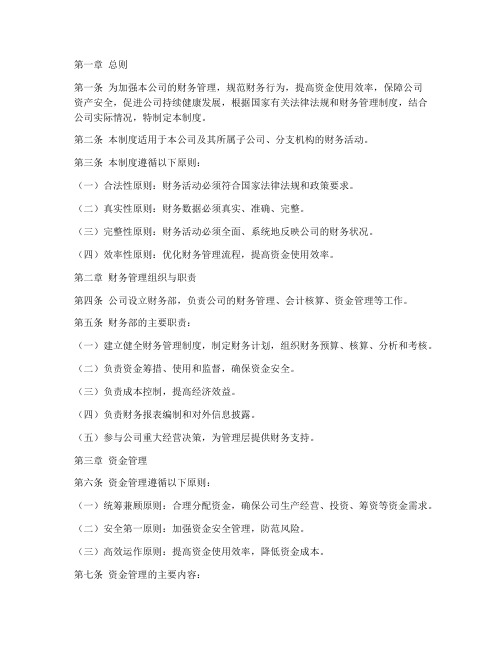 第一章 总则

第一条 为加强本公司的财务管理，规范财务行为，提高资金使用效率，保障公司资产安全，促进公司持续健康发展，根据国家有关法律法规和财务管理制度，结合公司实际情况，特制定本制度。

第二条 本制度适用于本公司及其所属子公司、分支机构的财务活动。

第三条 本制度遵循以下原则：

（一）合法性原则：财务活动必须符合国家法律法规和政策要求。

（二）真实性原则：财务数据必须真实、准确、完整。

（三）完整性原则：财务活动必须全面、系统地反映公司的财务状况。

（四）效率性原则：优化财务管理流程，提高资金使用效率。

第二章 财务管理组织与职责

第四条 公司设立财务部，负责公司的财务管理、会计核算、资金管理等工作。

第五条 财务部的主要职责：

（一）建立健全财务管理制度，制定财务计划，组织财务预算、核算、分析和考核。

（二）负责资金筹措、使用和监督，确保资金安全。

（三）负责成本控制，提高经济效益。

（四）负责财务报表编制和对外信息披露。

（五）参与公司重大经营决策，为管理层提供财务支持。

第三章 资金管理

第六条 资金管理遵循以下原则：

（一）统筹兼顾原则：合理分配资金，确保公司生产经营、投资、筹资等资金需求。

（二）安全第一原则：加强资金安全管理，防范风险。

（三）高效运作原则：提高资金使用效率，降低资金成本。

第七条 资金管理的主要内容：